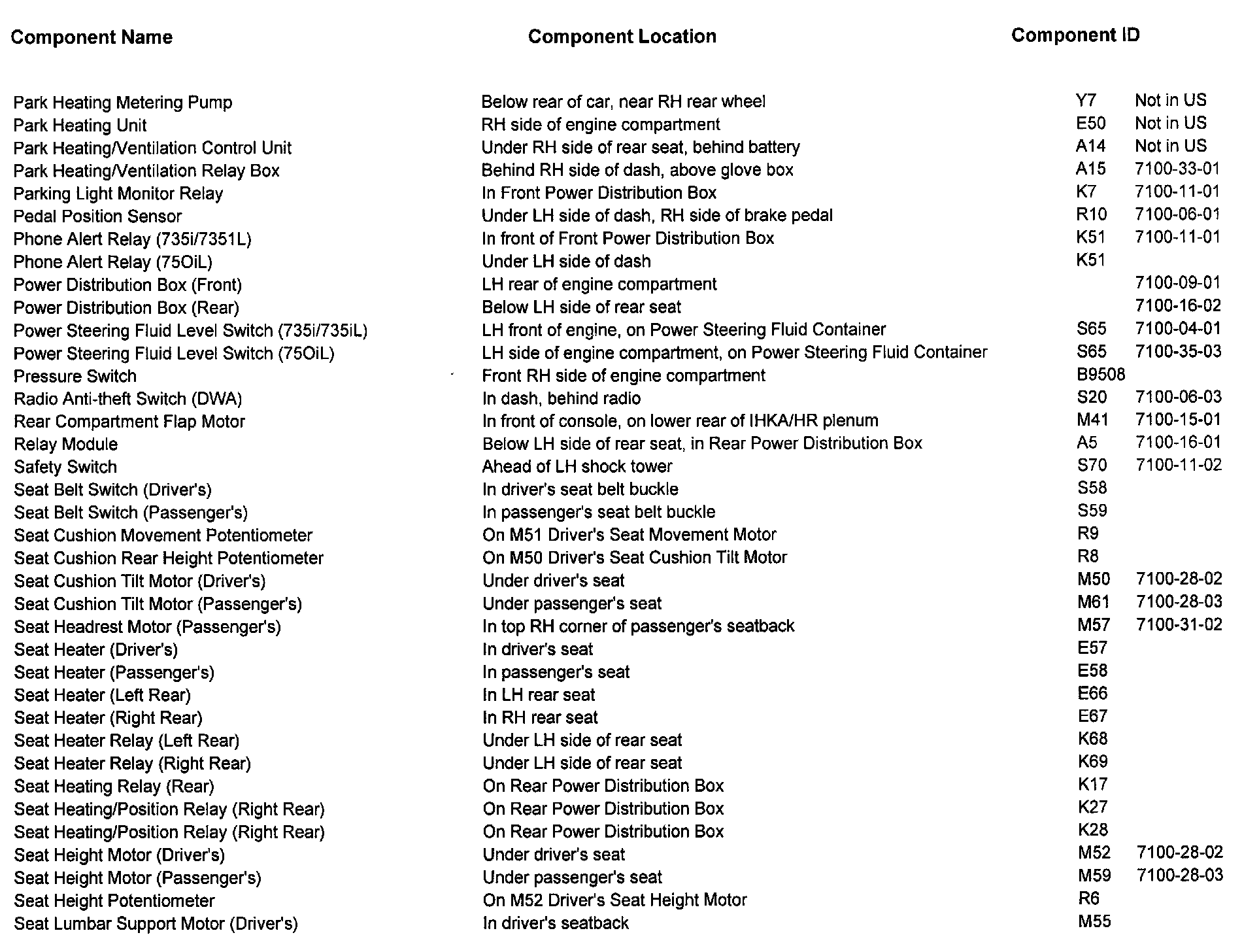 | Component Name | Component Location | Component ID | |
|---|---|---|---|
| Park Heating Metering Pump | Below rear of car, near RH rear wheel | Y7 | Not in US |
| Park Heating Unit | RH side of engine compartment | E50 | Not in US |
| Park Heating/Ventilation Control Unit | Under RH side of rear seat, behind battery | A14 | Not in US |
| Park Heating/Ventilation Relay Box | Behind RH side of dash, above glove box | A15 | 7100-33-01 |
| Parking Light Monitor Relay | In Front Power Distribution Box | K7 | 7100-11-01 |
| Pedal Position Sensor | Under LH side of dash, RH side of brake pedal | R10 | 7100-06-01 |
| Phone Alert Relay (735i/7351L) | In front of Front Power Distribution Box | K51 | 7100-11-01 |
| Phone Alert Relay (75OiL) | Under LH side of dash | K51 | |
| Power Distribution Box (Front) | LH rear of engine compartment | | 7100-09-01 |
| Power Distribution Box (Rear) | Below LH side of rear seat | | 7100-16-02 |
| Power Steering Fluid Level Switch (735i/735iL) | LH front of engine, on Power Steering Fluid Container | S65 | 7100-04-01 |
| Power Steering Fluid Level Switch (75OiL) | LH side of engine compartment, on Power Steering Fluid Container | S65 | 7100-35-03 |
| Pressure Switch | Front RH side of engine compartment | B9508 | |
| Radio Anti-theft Switch (DWA) | In dash, behind radio | S20 | 7100-06-03 |
| Rear Compartment Flap Motor | In front of console, on lower rear of IHKA/HR plenum | M41 | 7100-15-01 |
| Relay Module | Below LH side of rear seat, in Rear Power Distribution Box | A5 | 7100-16-01 |
| Safety Switch | Ahead of LH shock tower | S70 | 7100-11-02 |
| Seat Belt Switch (Driver's) | In driver's seat belt buckle | S58 | |
| Seat Belt Switch (Passenger's) | In passenger's seat belt buckle | S59 | |
| Seat Cushion Movement Potentiometer | On M51 Driver's Seat Movement Motor | R9 | |
| Seat Cushion Rear Height Potentiometer | On M50 Driver's Seat Cushion Tilt Motor | R8 | |
| Seat Cushion Tilt Motor (Driver's) | Under driver's seat | M50 | 7100-28-02 |
| Seat Cushion Tilt Motor (Passenger's) | Under passenger's seat | M61 | 7100-28-03 |
| Seat Headrest Motor (Passenger's) | In top RH corner of passenger's seatback | M57 | 7100-31-02 |
| Seat Heater (Driver's) | In driver's seat | E57 | |
| Seat Heater (Passenger's) | In passenger's seat | E58 | |
| Seat Heater (Left Rear) | In LH rear seat | E66 | |
| Seat Heater (Right Rear) | In RH rear seat | E67 | |
| Seat Heater Relay (Left Rear) | Under LH side of rear seat | K68 | |
| Seat Heater Relay (Right Rear) | Under LH side of rear seat | K69 | |
| Seat Heating Relay (Rear) | On Rear Power Distribution Box | K17 | |
| Seat Heating/Position Relay (Right Rear) | On Rear Power Distribution Box | K27 | |
| Seat Heating/Position Relay (Right Rear) | On Rear Power Distribution Box | K28 | |
| Seat Height Motor (Driver's) | Under driver's seat | M52 | 7100-28-02 |
| Seat Height Motor (Passenger's) | Under passenger's seat | M59 | 7100-28-03 |
| Seat Height Potentiometer | On M52 Driver's Seat Height Motor | R6 | |
| Seat Lumbar Support Motor (Driver's) | In driver's seatback | M55 | |